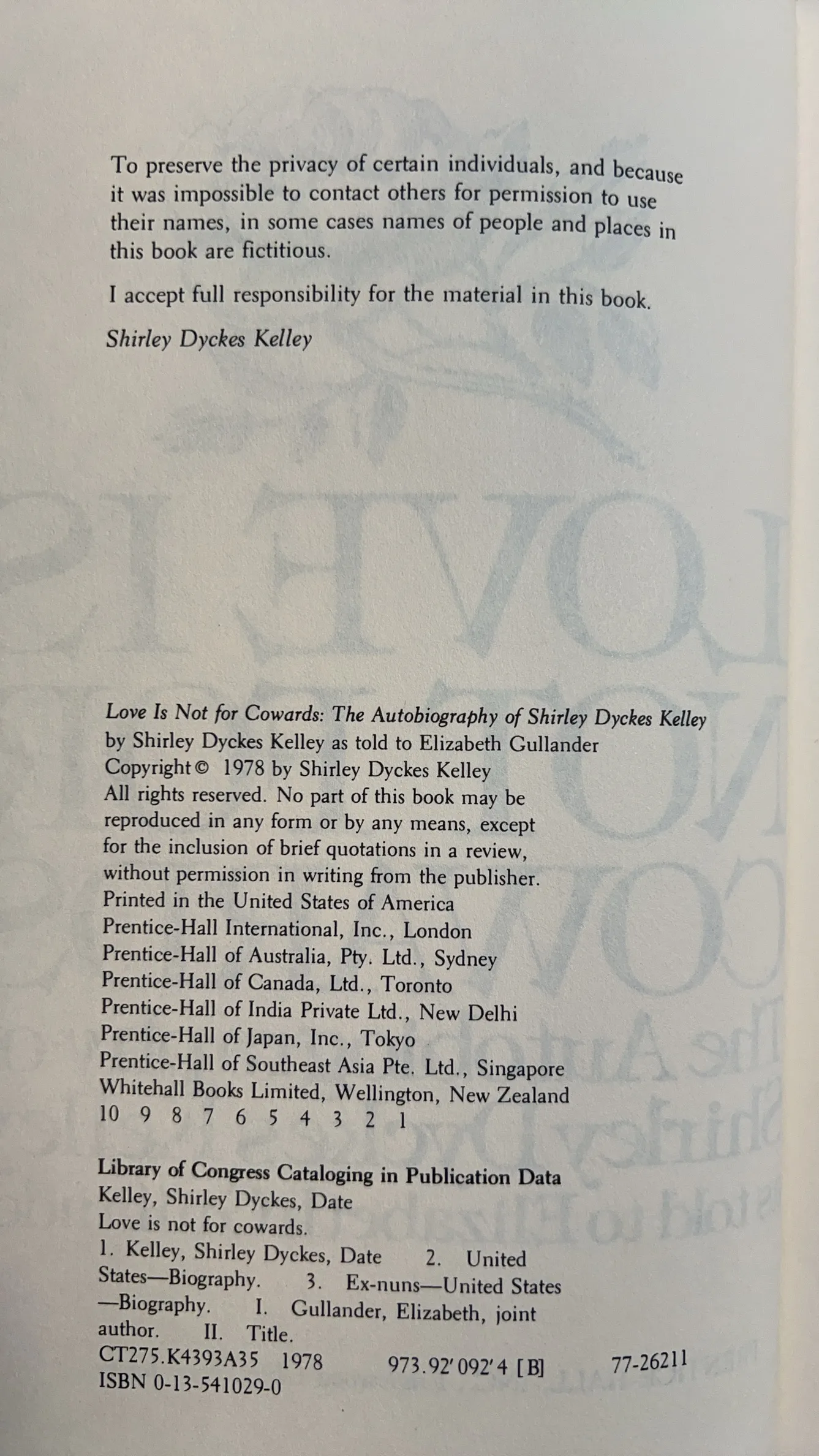 To preserve the privacy of certain individuals, and because it was impossible to contact others for permission to use their names, in some cases names of people and places in this book are fictitious.

I accept full responsibility for the material in this book.

Shirley Dyckes Kelley

Love Is Not for Cowards: The Autobiography of Shirley Dyckes Kelley
by Shirley Dyckes Kelley as told to Elizabeth Gullander
Copyright © 1978 by Shirley Dyckes Kelley
All rights reserved. No part of this book may be reproduced in any form or by any means, except for the inclusion of brief quotations in a review, without permission in writing from the publisher.
Printed in the United States of America
Prentice-Hall International, Inc., London
Prentice-Hall of Australia, Pty. Ltd., Sydney
Prentice-Hall of Canada, Ltd., Toronto
Prentice-Hall of India Private Ltd., New Delhi
Prentice-Hall of Japan, Inc., Tokyo
Prentice-Hall of Southeast Asia Pte. Ltd., Singapore
Whitehall Books Limited, Wellington, New Zealand
10 9 8 7 6 5 4 3 2 1

Library of Congress Cataloging in Publication Data
Kelley, Shirley Dyckes, Date
Love is not for cowards.
1. Kelley, Shirley Dyckes, Date 2. United States—Biography. 3. Ex-nuns—United States—Biography. I. Gullander, Elizabeth, joint author. II. Title.
CT275.K4393A35 1978 973.92′092′4 [B] 77-26211
ISBN 0-13-541029-0